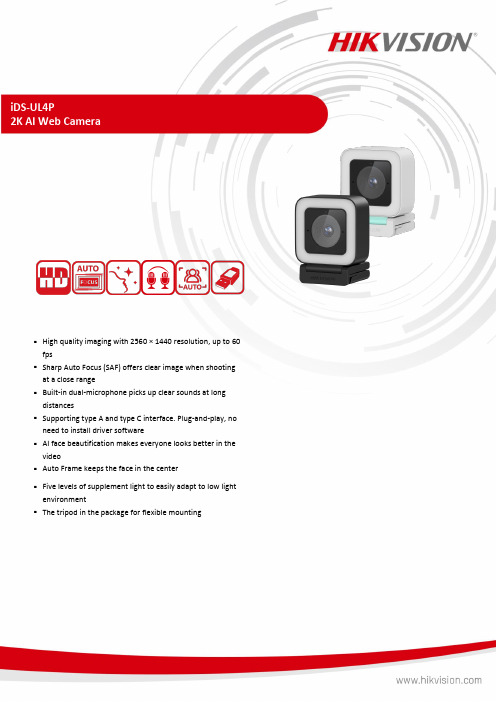 HIKVISION

iDS-UL4P
2K AI Web Camera

HD AUTO FOCUS AUTO

- High quality imaging with 2560 × 1440 resolution, up to 60 fps
- Sharp Auto Focus (SAF) offers clear image when shooting at a close range
- Built-in dual-microphone picks up clear sounds at long distances
- Supporting type A and type C interface. Plug-and-play, no need to install driver software
- AI face beautification makes everyone looks better in the video
- Auto Frame keeps the face in the center
- Five levels of supplement light to easily adapt to low light environment
- The tripod in the package for flexible mounting

www.hikvision.com